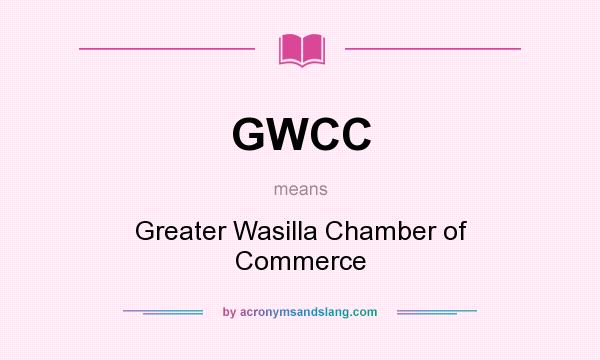 GWCC

means

Greater Wasilla Chamber of Commerce

by acronymsandslang.com